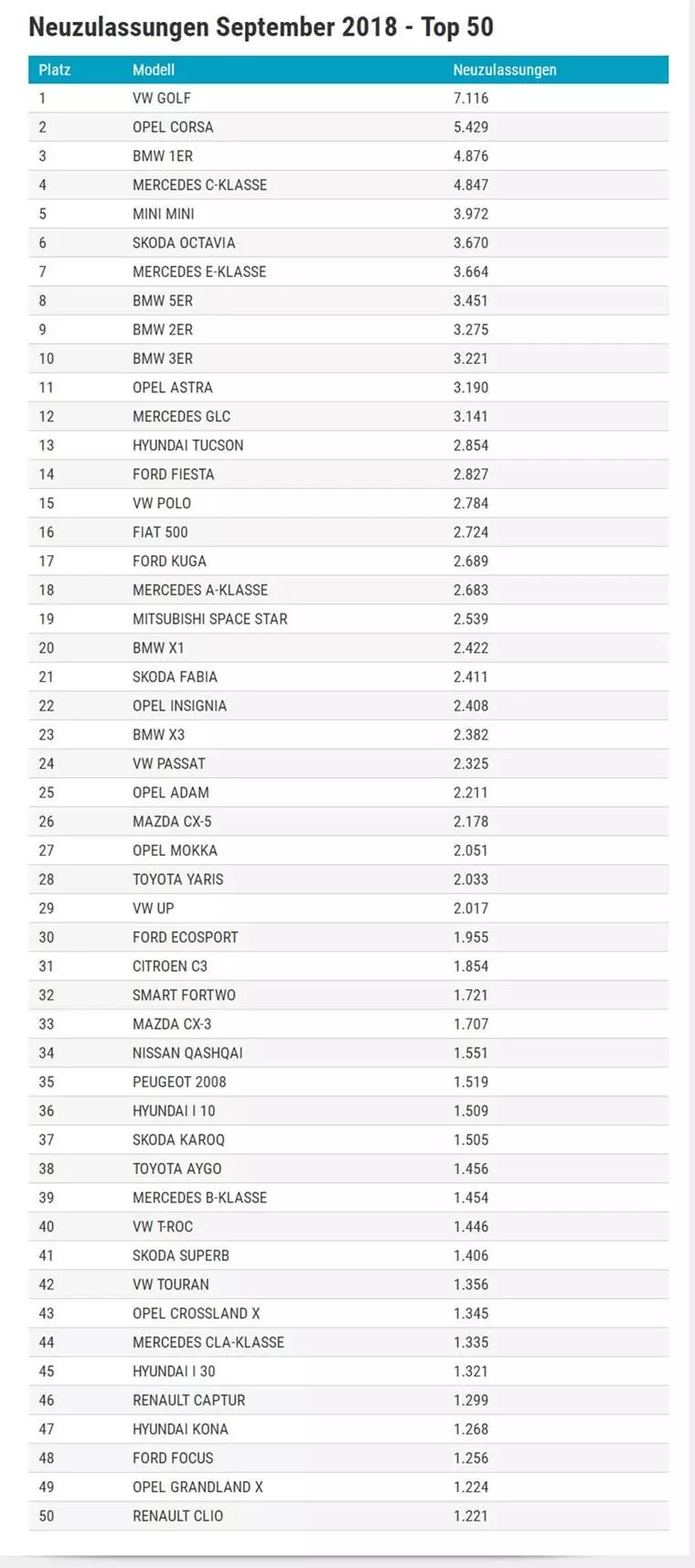 Neuzulassungen September 2018 - Top 50

| Platz | Modell | Neuzulassungen |
|---|---|---|
| 1 | VW GOLF | 7.116 |
| 2 | OPEL CORSA | 5.429 |
| 3 | BMW 1ER | 4.876 |
| 4 | MERCEDES C-KLASSE | 4.847 |
| 5 | MINI MINI | 3.972 |
| 6 | SKODA OCTAVIA | 3.670 |
| 7 | MERCEDES E-KLASSE | 3.664 |
| 8 | BMW 5ER | 3.451 |
| 9 | BMW 2ER | 3.275 |
| 10 | BMW 3ER | 3.221 |
| 11 | OPEL ASTRA | 3.190 |
| 12 | MERCEDES GLC | 3.141 |
| 13 | HYUNDAI TUCSON | 2.854 |
| 14 | FORD FIESTA | 2.827 |
| 15 | VW POLO | 2.784 |
| 16 | FIAT 500 | 2.724 |
| 17 | FORD KUGA | 2.689 |
| 18 | MERCEDES A-KLASSE | 2.683 |
| 19 | MITSUBISHI SPACE STAR | 2.539 |
| 20 | BMW X1 | 2.422 |
| 21 | SKODA FABIA | 2.411 |
| 22 | OPEL INSIGNIA | 2.408 |
| 23 | BMW X3 | 2.382 |
| 24 | VW PASSAT | 2.325 |
| 25 | OPEL ADAM | 2.211 |
| 26 | MAZDA CX-5 | 2.178 |
| 27 | OPEL MOKKA | 2.051 |
| 28 | TOYOTA YARIS | 2.033 |
| 29 | VW UP | 2.017 |
| 30 | FORD ECOSPORT | 1.955 |
| 31 | CITROEN C3 | 1.854 |
| 32 | SMART FORTWO | 1.721 |
| 33 | MAZDA CX-3 | 1.707 |
| 34 | NISSAN QASHQAI | 1.551 |
| 35 | PEUGEOT 2008 | 1.519 |
| 36 | HYUNDAI I 10 | 1.509 |
| 37 | SKODA KAROQ | 1.505 |
| 38 | TOYOTA AYGO | 1.456 |
| 39 | MERCEDES B-KLASSE | 1.454 |
| 40 | VW T-ROC | 1.446 |
| 41 | SKODA SUPERB | 1.406 |
| 42 | VW TOURAN | 1.356 |
| 43 | OPEL CROSSLAND X | 1.345 |
| 44 | MERCEDES CLA-KLASSE | 1.335 |
| 45 | HYUNDAI I 30 | 1.321 |
| 46 | RENAULT CAPTUR | 1.299 |
| 47 | HYUNDAI KONA | 1.268 |
| 48 | FORD FOCUS | 1.256 |
| 49 | OPEL GRANDLAND X | 1.224 |
| 50 | RENAULT CLIO | 1.221 |